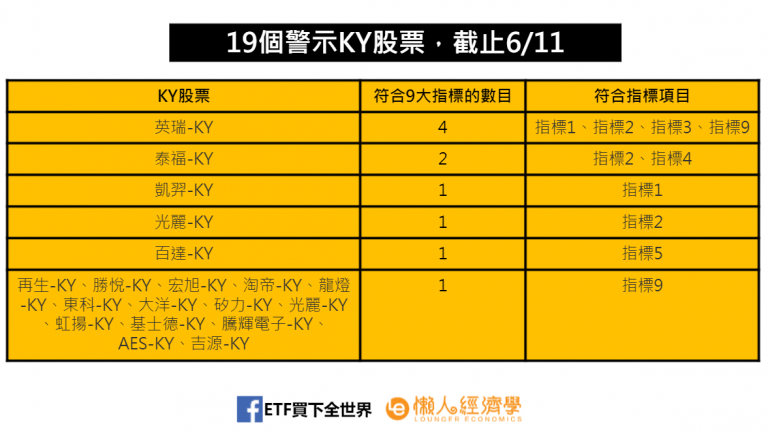 19個警示KY股票，截止6/11

| KY股票 | 符合9大指標的數目 | 符合指標項目 |
|---|---|---|
| 英瑞-KY | 4 | 指標1、指標2、指標3、指標9 |
| 泰福-KY | 2 | 指標2、指標4 |
| 凱羿-KY | 1 | 指標1 |
| 光麗-KY | 1 | 指標2 |
| 百達-KY | 1 | 指標5 |
| 再生-KY、勝悅-KY、宏旭-KY、淘帝-KY、龍燈-KY、東科-KY、大洋-KY、矽力-KY、光麗-KY、虹揚-KY、基士德-KY、騰輝電子-KY、AES-KY、吉源-KY | 1 | 指標9 |

ETF買下全世界 懶人經濟學 LOUNGER ECONOMICS